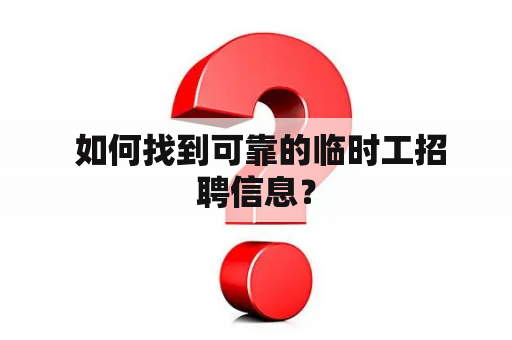 如何找到可靠的临时工招聘信息？